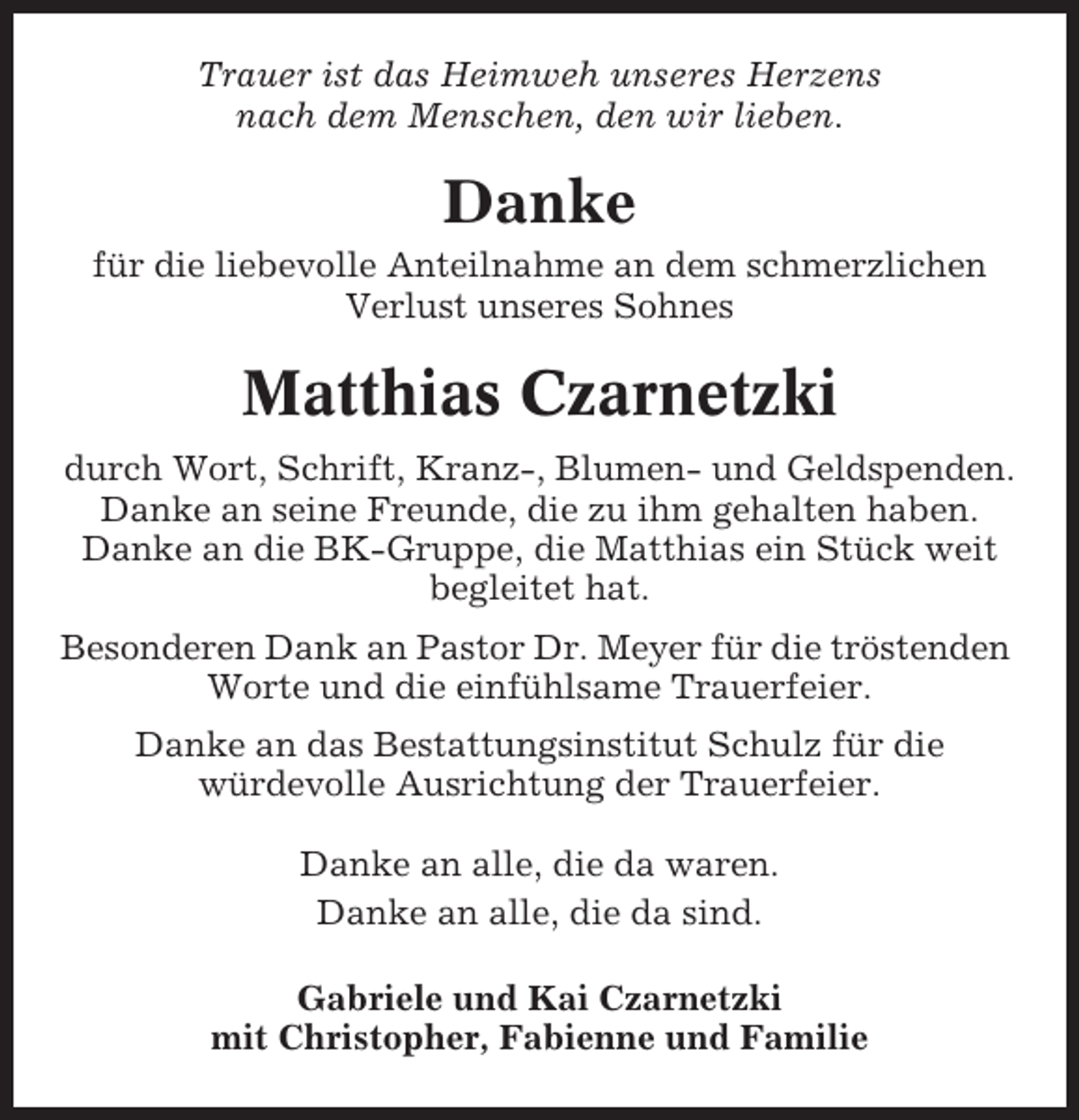 Trauer ist das Heimweh unseres Herzens
nach dem Menschen, den wir lieben.

Danke

für die liebevolle Anteilnahme an dem schmerzlichen Verlust unseres Sohnes

Matthias Czarnetzki

durch Wort, Schrift, Kranz-, Blumen- und Geldspenden. Danke an seine Freunde, die zu ihm gehalten haben. Danke an die BK-Gruppe, die Matthias ein Stück weit begleitet hat.

Besonderen Dank an Pastor Dr. Meyer für die tröstenden Worte und die einfühlsame Trauerfeier.

Danke an das Bestattungsinstitut Schulz für die würdevolle Ausrichtung der Trauerfeier.

Danke an alle, die da waren.
Danke an alle, die da sind.

Gabriele und Kai Czarnetzki
mit Christopher, Fabienne und Familie